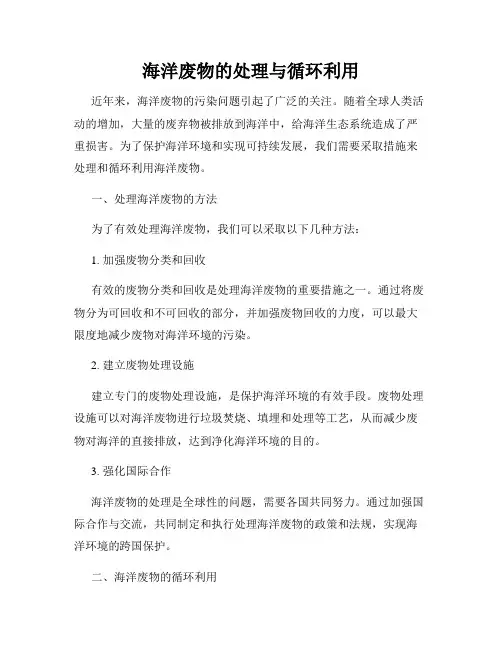 海洋废物的处理与循环利用

近年来，海洋废物的污染问题引起了广泛的关注。随着全球人类活动的增加，大量的废弃物被排放到海洋中，给海洋生态系统造成了严重损害。为了保护海洋环境和实现可持续发展，我们需要采取措施来处理和循环利用海洋废物。

一、处理海洋废物的方法

为了有效处理海洋废物，我们可以采取以下几种方法：

1. 加强废物分类和回收

有效的废物分类和回收是处理海洋废物的重要措施之一。通过将废物分为可回收和不可回收的部分，并加强废物回收的力度，可以最大限度地减少废物对海洋环境的污染。

2. 建立废物处理设施

建立专门的废物处理设施，是保护海洋环境的有效手段。废物处理设施可以对海洋废物进行垃圾焚烧、填埋和处理等工艺，从而减少废物对海洋的直接排放，达到净化海洋环境的目的。

3. 强化国际合作

海洋废物的处理是全球性的问题，需要各国共同努力。通过加强国际合作与交流，共同制定和执行处理海洋废物的政策和法规，实现海洋环境的跨国保护。

二、海洋废物的循环利用